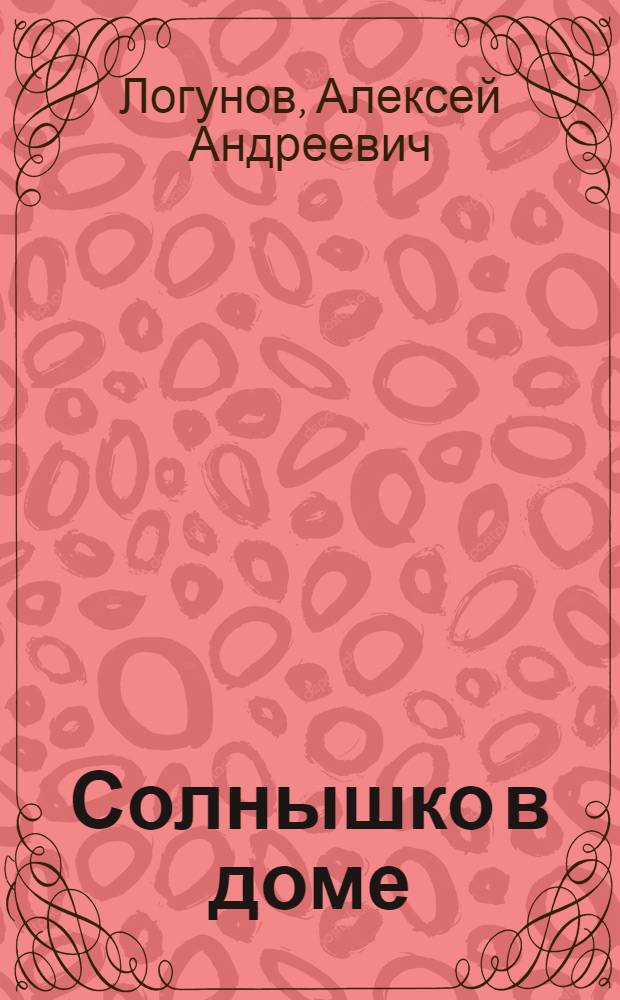 Логунов, Алексей Андреевич

Солнышко в доме